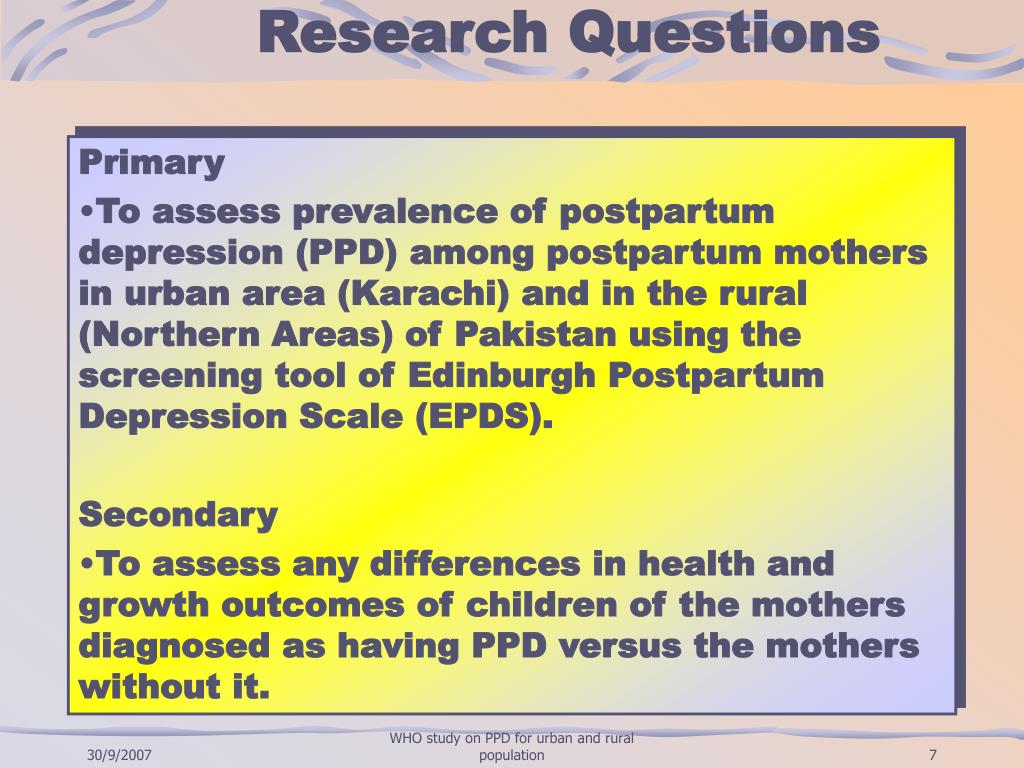 Research Questions

Primary

•To assess prevalence of postpartum depression (PPD) among postpartum mothers in urban area (Karachi) and in the rural (Northern Areas) of Pakistan using the screening tool of Edinburgh Postpartum Depression Scale (EPDS).

Secondary

•To assess any differences in health and growth outcomes of children of the mothers diagnosed as having PPD versus the mothers without it.

30/9/2007

WHO study on PPD for urban and rural population

7